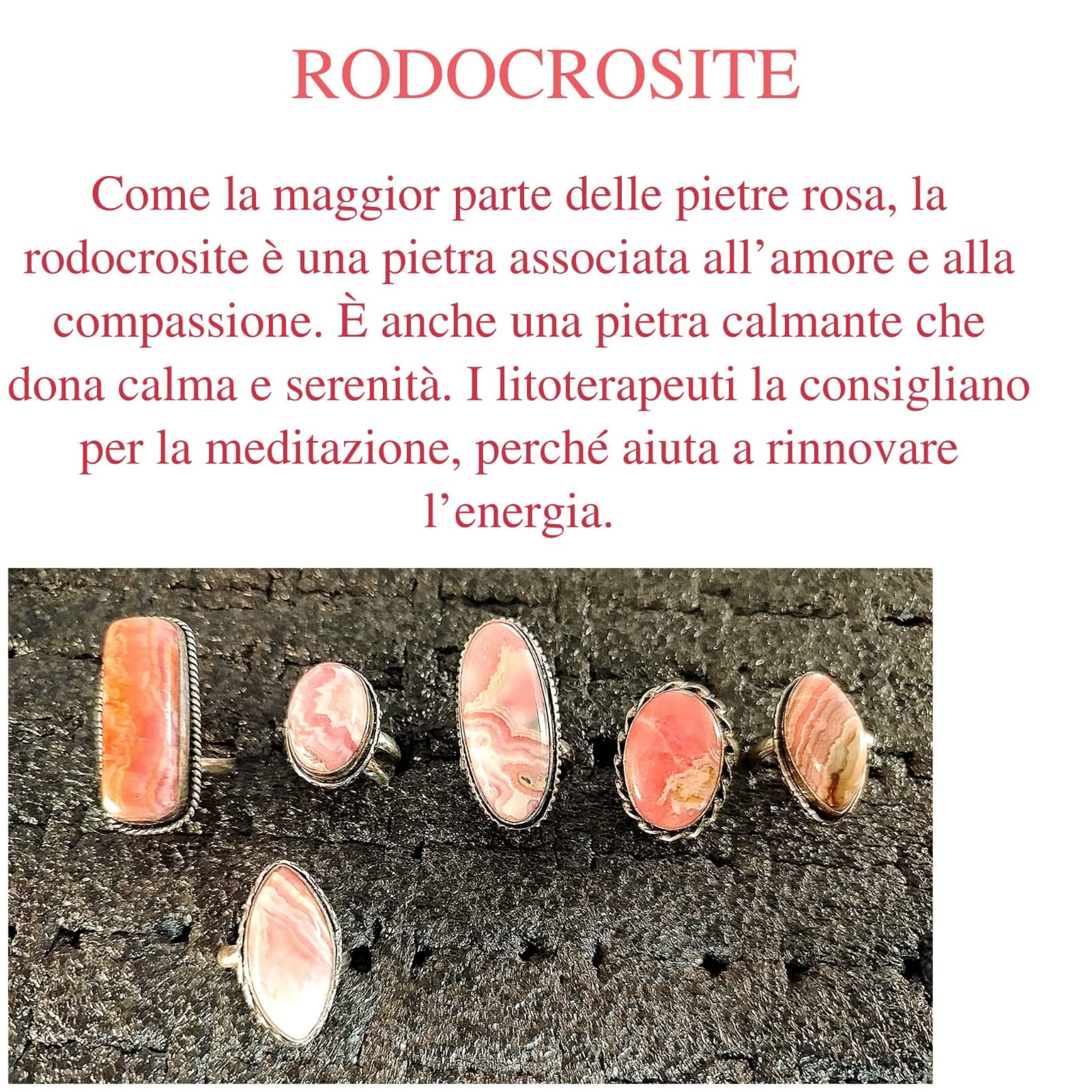 RODOCROSITE

Come la maggior parte delle pietre rosa, la rodocrosite è una pietra associata all'amore e alla compassione. È anche una pietra calmante che dona calma e serenità. I litoterapeuti la consigliano per la meditazione, perché aiuta a rinnovare l'energia.